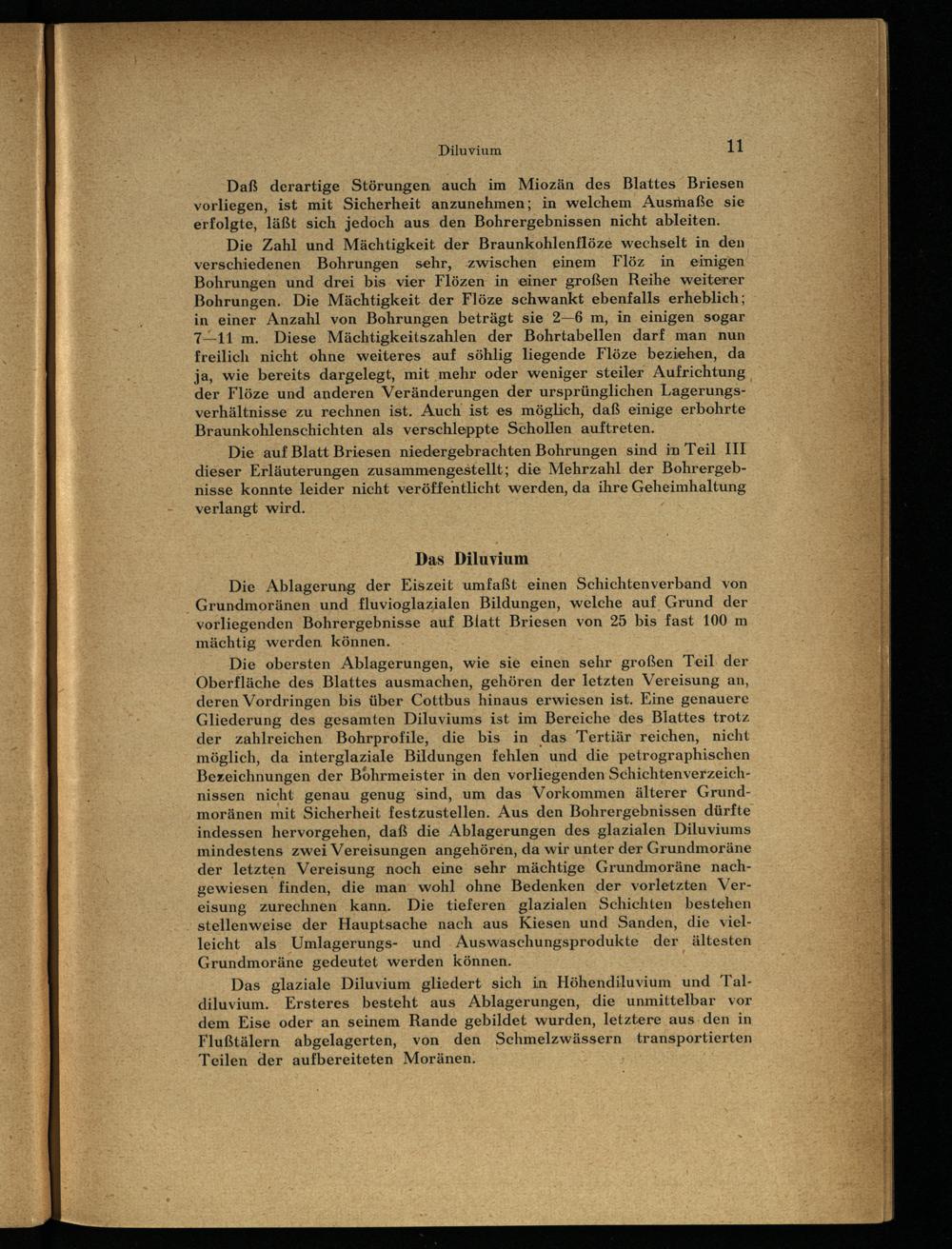 Diluvium 11

Daß derartige Störungen auch im Miozän des Blattes Briesen vorliegen, ist mit Sicherheit anzunehmen; in welchem Ausmaße sie erfolgte, läßt sich jedoch aus den Bohrergebnissen nicht ableiten.

Die Zahl und Mächtigkeit der Braunkohlenflöze wechselt in den verschiedenen Bohrungen sehr, zwischen einem Flöz in einigen Bohrungen und drei bis vier Flözen in einer großen Reihe weiterer Bohrungen. Die Mächtigkeit der Flöze schwankt ebenfalls erheblich; in einer Anzahl von Bohrungen beträgt sie 2—6 m, in einigen sogar 7—11 m. Diese Mächtigkeitszahlen der Bohrtabellen darf man nun freilich nicht ohne weiteres auf söhlig liegende Flöze beziehen, da ja, wie bereits dargelegt, mit mehr oder weniger steiler Aufrichtung der Flöze und anderen Veränderungen der ursprünglichen Lagerungsverhältnisse zu rechnen ist. Auch ist es möglich, daß einige erbohrte Braunkohlenschichten als verschleppte Schollen auftreten.

Die auf Blatt Briesen niedergebrachten Bohrungen sind in Teil III dieser Erläuterungen zusammengestellt; die Mehrzahl der Bohrergebnisse konnte leider nicht veröffentlicht werden, da ihre Geheimhaltung verlangt wird.

Das Diluvium

Die Ablagerung der Eiszeit umfaßt einen Schichtenverband von Grundmoränen und fluvioglazialen Bildungen, welche auf Grund der vorliegenden Bohrergebnisse auf Blatt Briesen von 25 bis fast 100 m mächtig werden können.

Die obersten Ablagerungen, wie sie einen sehr großen Teil der Oberfläche des Blattes ausmachen, gehören der letzten Vereisung an, deren Vordringen bis über Cottbus hinaus erwiesen ist. Eine genauere Gliederung des gesamten Diluviums ist im Bereiche des Blattes trotz der zahlreichen Bohrprofile, die bis in das Tertiär reichen, nicht möglich, da interglaziale Bildungen fehlen und die petrographischen Bezeichnungen der Bohrmeister in den vorliegenden Schichtenverzeichnissen nicht genau genug sind, um das Vorkommen älterer Grundmoränen mit Sicherheit festzustellen. Aus den Bohrergebnissen dürfte indessen hervorgehen, daß die Ablagerungen des glazialen Diluviums mindestens zwei Vereisungen angehören, da wir unter der Grundmoräne der letzten Vereisung noch eine sehr mächtige Grundmoräne nachgewiesen finden, die man wohl ohne Bedenken der vorletzten Vereisung zurechnen kann. Die tieferen glazialen Schichten bestehen stellenweise der Hauptsache nach aus Kiesen und Sanden, die vielleicht als Umlagerungs- und Auswaschungsprodukte der ältesten Grundmoräne gedeutet werden können.

Das glaziale Diluvium gliedert sich in Höhendiluvium und Taldiluvium. Ersteres besteht aus Ablagerungen, die unmittelbar vor dem Eise oder an seinem Rande gebildet wurden, letztere aus den in Flußtälern abgelagerten, von den Schmelzwässern transportierten Teilen der aufbereiteten Moränen.